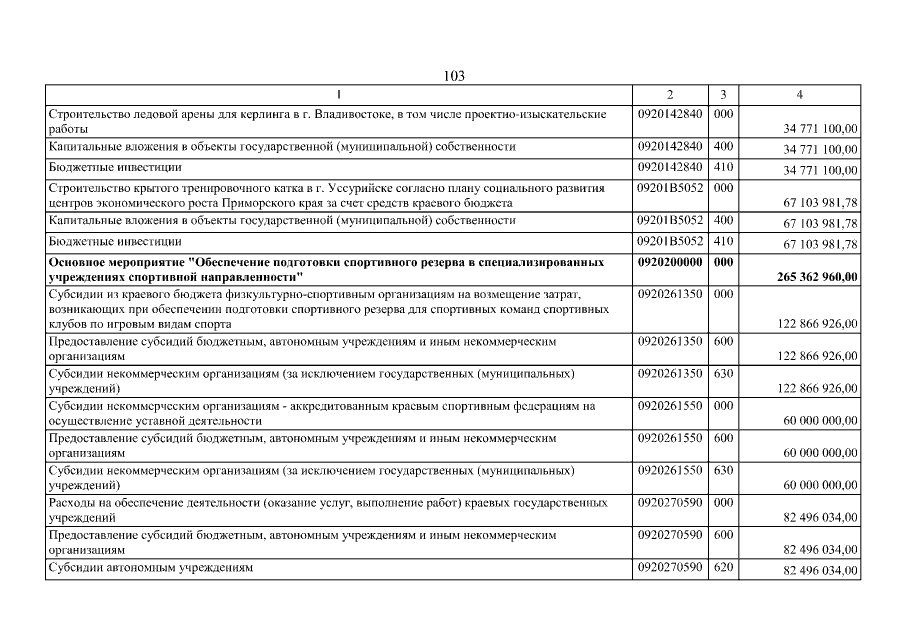 103

| 1 | 2 | 3 | 4 |
|---|---|---|---|
| Строительство ледовой арены для керлинга в г. Владивостоке, в том числе проектно-изыскательские работы | 0920142840 | 000 | 34 771 100,00 |
| Капитальные вложения в объекты государственной (муниципальной) собственности | 0920142840 | 400 | 34 771 100,00 |
| Бюджетные инвестиции | 0920142840 | 410 | 34 771 100,00 |
| Строительство крытого тренировочного катка в г. Уссурийске согласно плану социального развития центров экономического роста Приморского края за счет средств краевого бюджета | 09201В5052 | 000 | 67 103 981,78 |
| Капитальные вложения в объекты государственной (муниципальной) собственности | 09201В5052 | 400 | 67 103 981,78 |
| Бюджетные инвестиции | 09201В5052 | 410 | 67 103 981,78 |
| **Основное мероприятие "Обеспечение подготовки спортивного резерва в специализированных учреждениях спортивной направленности"** | **0920200000** | **000** | **265 362 960,00** |
| Субсидии из краевого бюджета физкультурно-спортивным организациям на возмещение затрат, возникающих при обеспечении подготовки спортивного резерва для спортивных команд спортивных клубов по игровым видам спорта | 0920261350 | 000 | 122 866 926,00 |
| Предоставление субсидий бюджетным, автономным учреждениям и иным некоммерческим организациям | 0920261350 | 600 | 122 866 926,00 |
| Субсидии некоммерческим организациям (за исключением государственных (муниципальных) учреждений) | 0920261350 | 630 | 122 866 926,00 |
| Субсидии некоммерческим организациям - аккредитованным краевым спортивным федерациям на осуществление уставной деятельности | 0920261550 | 000 | 60 000 000,00 |
| Предоставление субсидий бюджетным, автономным учреждениям и иным некоммерческим организациям | 0920261550 | 600 | 60 000 000,00 |
| Субсидии некоммерческим организациям (за исключением государственных (муниципальных) учреждений) | 0920261550 | 630 | 60 000 000,00 |
| Расходы на обеспечение деятельности (оказание услуг, выполнение работ) краевых государственных учреждений | 0920270590 | 000 | 82 496 034,00 |
| Предоставление субсидий бюджетным, автономным учреждениям и иным некоммерческим организациям | 0920270590 | 600 | 82 496 034,00 |
| Субсидии автономным учреждениям | 0920270590 | 620 | 82 496 034,00 |